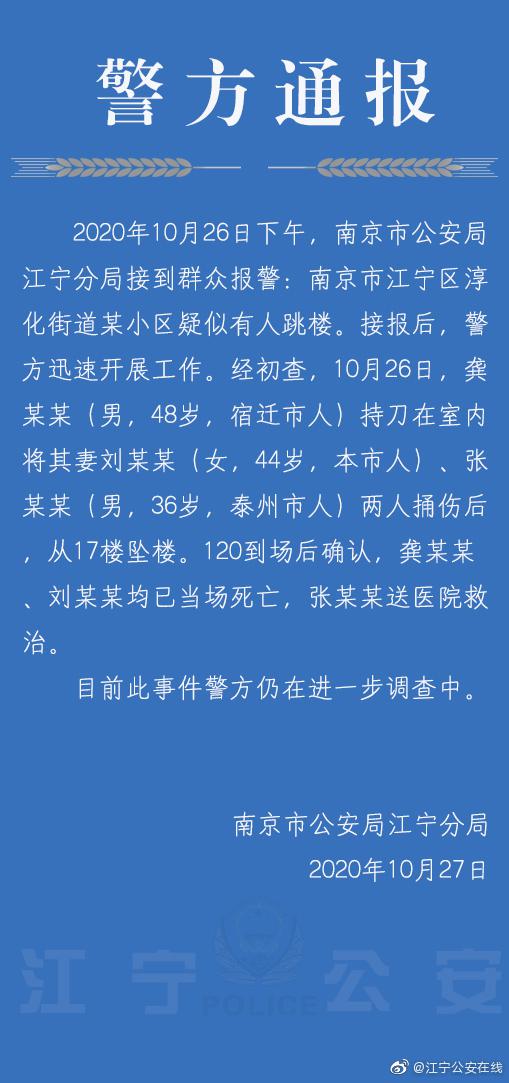 警方通报

2020年10月26日下午，南京市公安局江宁分局接到群众报警：南京市江宁区淳化街道某小区疑似有人跳楼。接报后，警方迅速开展工作。经初查，10月26日，龚某某（男，48岁，宿迁市人）持刀在室内将其妻刘某某（女，44岁，本市人）、张某某（男，36岁，泰州市人）两人捅伤后，从17楼坠楼。120到场后确认，龚某某、刘某某均已当场死亡，张某某送医院救治。

目前此事件警方仍在进一步调查中。

南京市公安局江宁分局
2020年10月27日

江宁公安
POLICE

@江宁公安在线